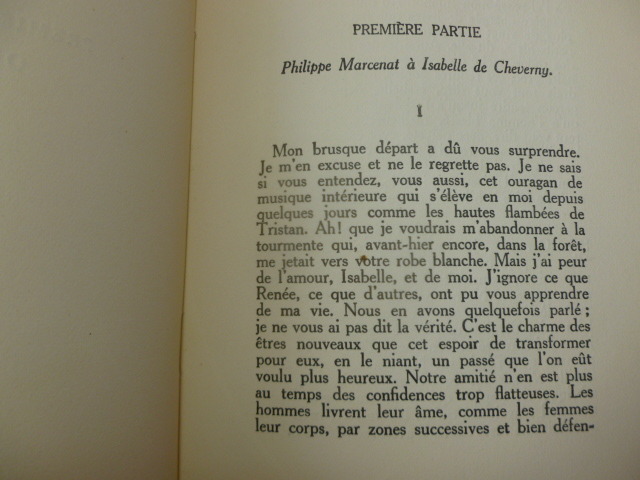 PREMIÈRE PARTIE

Philippe Marcenat à Isabelle de Cheverny.

I

Mon brusque départ a dû vous surprendre. Je m'en excuse et ne le regrette pas. Je ne sais si vous entendez, vous aussi, cet ouragan de musique intérieure qui s'élève en moi depuis quelques jours comme les hautes flambées de Tristan. Ah! que je voudrais m'abandonner à la tourmente qui, avant-hier encore, dans la forêt, me jetait vers votre robe blanche. Mais j'ai peur de l'amour, Isabelle, et de moi. J'ignore ce que Renée, ce que d'autres, ont pu vous apprendre de ma vie. Nous en avons quelquefois parlé ; je ne vous ai pas dit la vérité. C'est le charme des êtres nouveaux que cet espoir de transformer pour eux, en le niant, un passé que l'on eût voulu plus heureux. Notre amitié n'en est plus au temps des confidences trop flatteuses. Les hommes livrent leur âme, comme les femmes leur corps, par zones successives et bien défen-